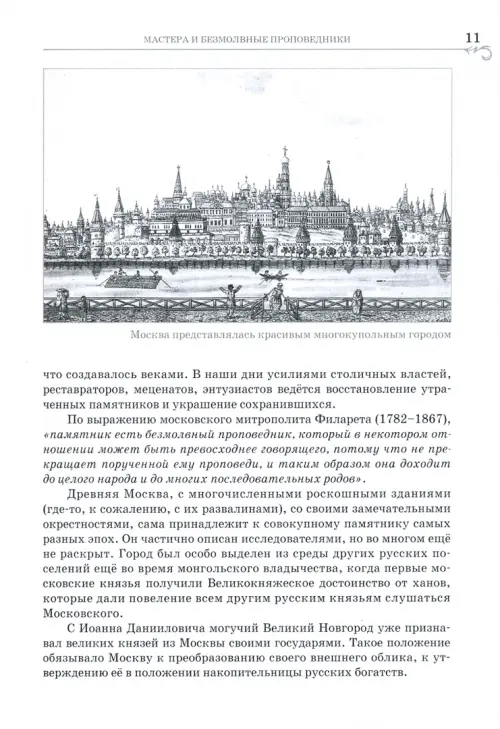 МАСТЕРА И БЕЗМОЛВНЫЕ ПРОПОВЕДНИКИ

11

Москва представлялась красивым многокупольным городом

что создавалось веками. В наши дни усилиями столичных властей, реставраторов, меценатов, энтузиастов ведётся восстановление утраченных памятников и украшение сохранившихся.

По выражению московского митрополита Филарета (1782–1867), «памятник есть безмолвный проповедник, который в некотором отношении может быть превосходнее говорящего, потому что не прекращает порученной ему проповеди, и таким образом она доходит до целого народа и до многих последовательных родов».

Древняя Москва, с многочисленными роскошными зданиями (где-то, к сожалению, с их развалинами), со своими замечательными окрестностями, сама принадлежит к совокупному памятнику самых разных эпох. Он частично описан исследователями, но во многом ещё не раскрыт. Город был особо выделен из среды других русских поселений ещё во время монгольского владычества, когда первые московские князья получили Великокняжеское достоинство от ханов, которые дали повеление всем другим русским князьям слушаться Московского.

С Иоанна Данииловича могучий Великий Новгород уже признавал великих князей из Москвы своими государями. Такое положение обязывало Москву к преобразованию своего внешнего облика, к утверждению её в положении накопительницы русских богатств.